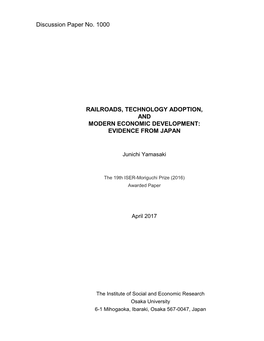 Discussion Paper No. 1000

RAILROADS, TECHNOLOGY ADOPTION, AND MODERN ECONOMIC DEVELOPMENT: EVIDENCE FROM JAPAN

Junichi Yamasaki

The 19th ISER-Moriguchi Prize (2016)
Awarded Paper

April 2017

The Institute of Social and Economic Research
Osaka University
6-1 Mihogaoka, Ibaraki, Osaka 567-0047, Japan